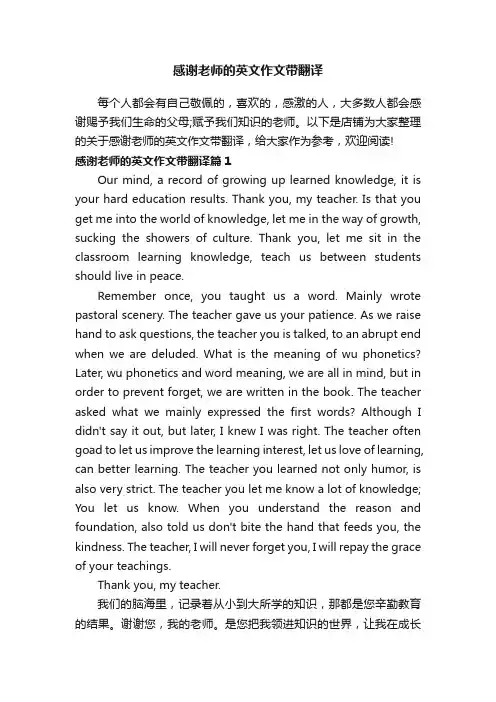 感谢老师的英文作文带翻译

每个人都会有自己敬佩的，喜欢的，感激的人，大多数人都会感谢赐予我们生命的父母;赋予我们知识的老师。以下是店铺为大家整理的关于感谢老师的英文作文带翻译，给大家作为参考，欢迎阅读!

感谢老师的英文作文带翻译篇1

Our mind, a record of growing up learned knowledge, it is your hard education results. Thank you, my teacher. Is that you get me into the world of knowledge, let me in the way of growth, sucking the showers of culture. Thank you, let me sit in the classroom learning knowledge, teach us between students should live in peace.

Remember once, you taught us a word. Mainly wrote pastoral scenery. The teacher gave us your patience. As we raise hand to ask questions, the teacher you is talked, to an abrupt end when we are deluded. What is the meaning of wu phonetics? Later, wu phonetics and word meaning, we are all in mind, but in order to prevent forget, we are written in the book. The teacher asked what we mainly expressed the first words? Although I didn't say it out, but later, I knew I was right. The teacher often goad to let us improve the learning interest, let us love of learning, can better learning. The teacher you learned not only humor, is also very strict. The teacher you let me know a lot of knowledge; You let us know. When you understand the reason and foundation, also told us don't bite the hand that feeds you, the kindness. The teacher, I will never forget you, I will repay the grace of your teachings.

Thank you, my teacher.

我们的脑海里，记录着从小到大所学的知识，那都是您辛勤教育的结果。谢谢您，我的老师。是您把我领进知识的世界，让我在成长